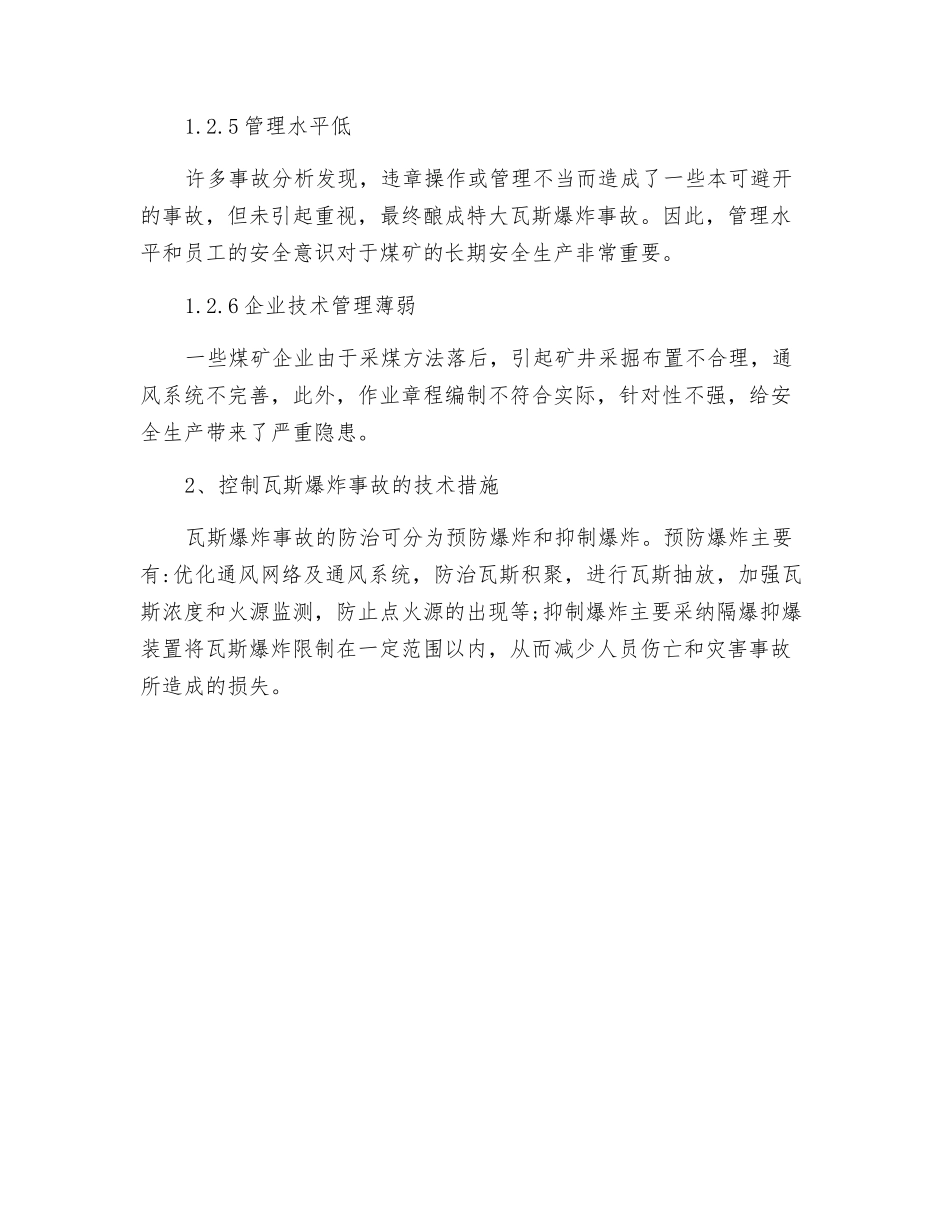 1.2.5管理水平低

许多事故分析发现，违章操作或管理不当而造成了一些本可避开的事故，但未引起重视，最终酿成特大瓦斯爆炸事故。因此，管理水平和员工的安全意识对于煤矿的长期安全生产非常重要。

1.2.6企业技术管理薄弱

一些煤矿企业由于采煤方法落后，引起矿井采掘布置不合理，通风系统不完善，此外，作业章程编制不符合实际，针对性不强，给安全生产带来了严重隐患。

2、控制瓦斯爆炸事故的技术措施

瓦斯爆炸事故的防治可分为预防爆炸和抑制爆炸。预防爆炸主要有:优化通风网络及通风系统，防治瓦斯积聚，进行瓦斯抽放，加强瓦斯浓度和火源监测，防止点火源的出现等;抑制爆炸主要采纳隔爆抑爆装置将瓦斯爆炸限制在一定范围以内，从而减少人员伤亡和灾害事故所造成的损失。